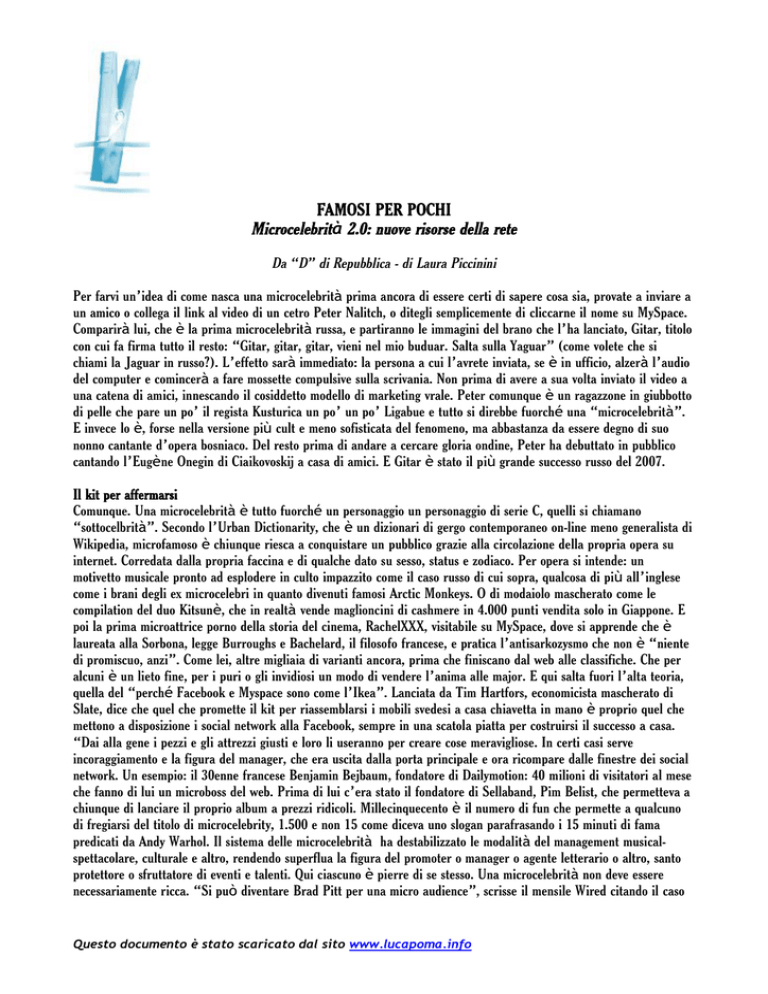 FAMOSI PER POCHI
Microcelebrità 2.0: nuove risorse della rete

Da "D" di Repubblica - di Laura Piccinini

Per farvi un'idea di come nasca una microcelebrità prima ancora di essere certi di sapere cosa sia, provate a inviare a un amico o collega il link al video di un cetro Peter Nalitch, o ditegli semplicemente di cliccarne il nome su MySpace. Comparirà lui, che è la prima microcelebrità russa, e partiranno le immagini del brano che l'ha lanciato, Gitar, titolo con cui fa firma tutto il resto: "Gitar, gitar, gitar, vieni nel mio buduar. Salta sulla Yaguar" (come volete che si chiami la Jaguar in russo?). L'effetto sarà immediato: la persona a cui l'avrete inviata, se è in ufficio, alzerà l'audio del computer e comincerà a fare mossette compulsive sulla scrivania. Non prima di avere a sua volta inviato il video a una catena di amici, innescando il cosiddetto modello di marketing vrale. Peter comunque è un ragazzone in giubbotto di pelle che pare un po' il regista Kusturica un po' un po' Ligabue e tutto si direbbe fuorché una "microcelebrità". E invece lo è, forse nella versione più cult e meno sofisticata del fenomeno, ma abbastanza da essere degno di suo nonno cantante d'opera bosniaco. Del resto prima di andare a cercare gloria ondine, Peter ha debuttato in pubblico cantando l'Eugène Onegin di Ciaikovoskij a casa di amici. E Gitar è stato il più grande successo russo del 2007.

Il kit per affermarsi
Comunque. Una microcelebrità è tutto fuorché un personaggio un personaggio di serie C, quelli si chiamano "sottocelbrità". Secondo l'Urban Dictionarity, che è un dizionari di gergo contemporaneo on-line meno generalista di Wikipedia, microfamoso è chiunque riesca a conquistare un pubblico grazie alla circolazione della propria opera su internet. Corredata dalla propria faccina e di qualche dato su sesso, status e zodiaco. Per opera si intende: un motivetto musicale pronto ad esplodere in culto impazzito come il caso russo di cui sopra, qualcosa di più all'inglese come i brani degli ex microcelebri in quanto divenuti famosi Arctic Monkeys. O di modaiolo mascherato come le compilation del duo Kitsunè, che in realtà vende maglioncini di cashmere in 4.000 punti vendita solo in Giappone. E poi la prima microattrice porno della storia del cinema, RachelXXX, visitabile su MySpace, dove si apprende che è laureata alla Sorbona, legge Burroughs e Bachelard, il filosofo francese, e pratica l'antisarkozysmo che non è "niente di promiscuo, anzi". Come lei, altre migliaia di varianti ancora, prima che finiscano dal web alle classifiche. Che per alcuni è un lieto fine, per i puri o gli invidiosi un modo di vendere l'anima alle major. E qui salta fuori l'alta teoria, quella del "perché Facebook e Myspace sono come l'Ikea". Lanciata da Tim Hartfors, economicista mascherato di Slate, dice che quel che promette il kit per riassemblarsi i mobili svedesi a casa chiavetta in mano è proprio quel che mettono a disposizione i social network alla Facebook, sempre in una scatola piatta per costruirsi il successo a casa. "Dai alla gene i pezzi e gli attrezzi giusti e loro li useranno per creare cose meravigliose. In certi casi serve incoraggiamento e la figura del manager, che era uscita dalla porta principale e ora ricompare dalle finestre dei social network. Un esempio: il 30enne francese Benjamin Bejbaum, fondatore di Dailymotion: 40 milioni di visitatori al mese che fanno di lui un microboss del web. Prima di lui c'era stato il fondatore di Sellaband, Pim Belist, che permetteva a chiunque di lanciare il proprio album a prezzi ridicoli. Millecinquecento è il numero di fun che permette a qualcuno di fregiarsi del titolo di microcelebrity, 1.500 e non 15 come diceva uno slogan parafrasando i 15 minuti di fama predicati da Andy Warhol. Il sistema delle microcelebrità ha destabilizzato le modalità del management musical-spettacolare, culturale e altro, rendendo superflua la figura del promoter o manager o agente letterario o altro, santo protettore o sfruttatore di eventi e talenti. Qui ciascuno è pierre di se stesso. Una microcelebrità non deve essere necessariamente ricca. "Si può diventare Brad Pitt per una micro audience", scrisse il mensile Wired citando il caso

Questo documento è stato scaricato dal sito www.lucapoma.info